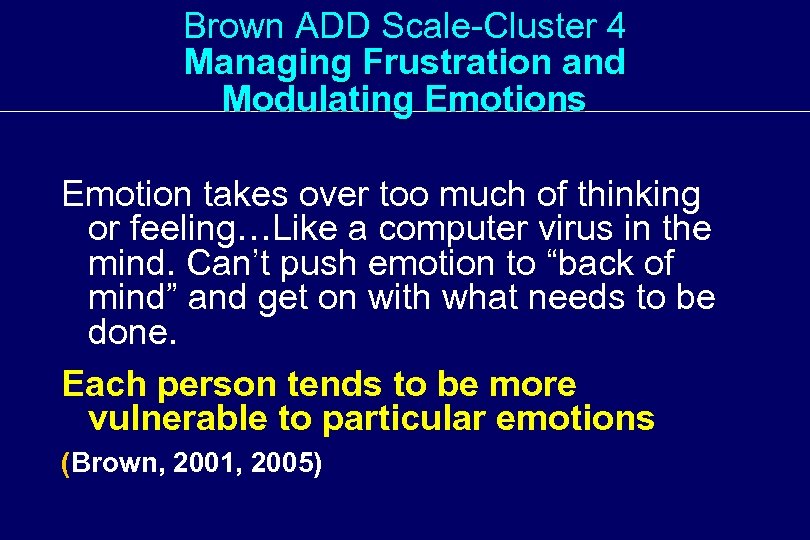 Brown ADD Scale-Cluster 4
Managing Frustration and Modulating Emotions

Emotion takes over too much of thinking or feeling…Like a computer virus in the mind. Can’t push emotion to “back of mind” and get on with what needs to be done.

Each person tends to be more vulnerable to particular emotions

(Brown, 2001, 2005)